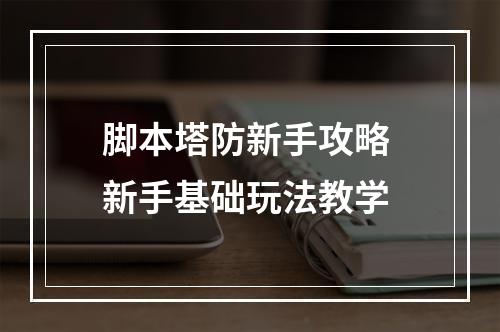 脚本塔防新手攻略
新手基础玩法教学